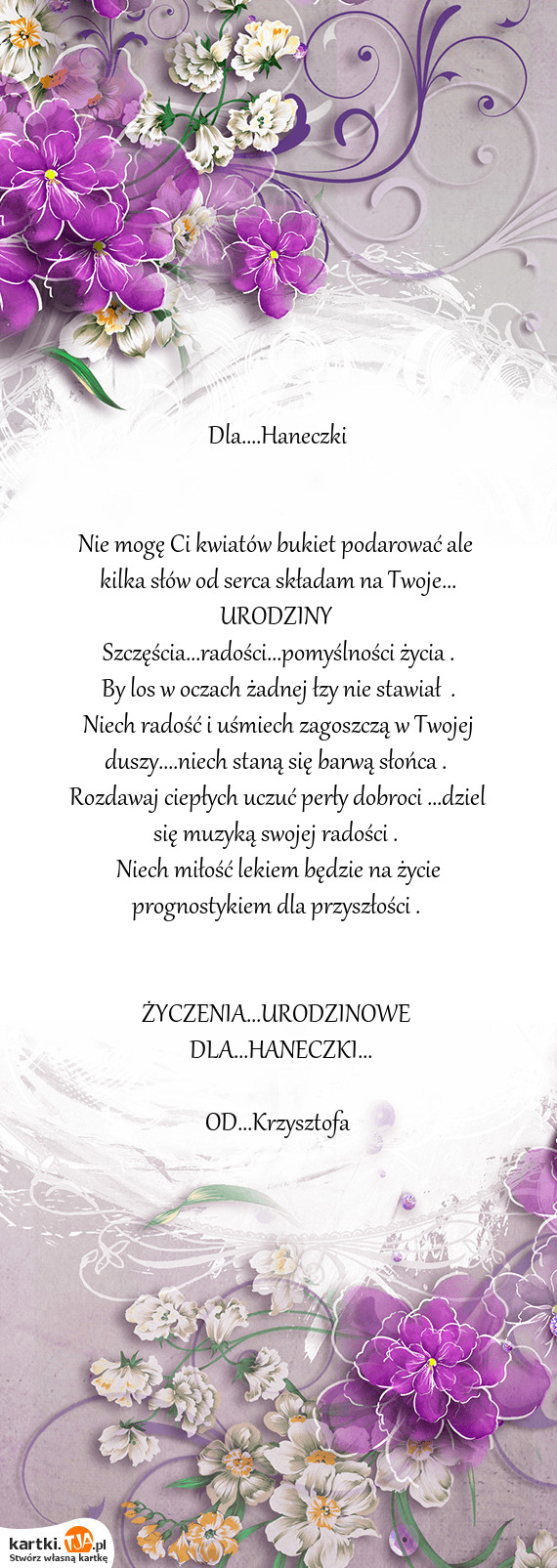 Dla....Haneczki

Nie mogę Ci kwiatów bukiet podarować ale kilka słów od serca składam na Twoje...
URODZINY
Szczęścia...radości...pomyślności życia .
By los w oczach żadnej łzy nie stawiał .
Niech radość i uśmiech zagoszczą w Twojej duszy....niech staną się barwą słońca .
Rozdawaj ciepłych uczuć perły dobroci ...dziel się muzyką swojej radości .
Niech miłość lekiem będzie na życie prognostykiem dla przyszłości .

ŻYCZENIA...URODZINOWE
DLA...HANECZKI...

OD...Krzysztofa

kartki.TJA.pl
Stwórz własną kartkę